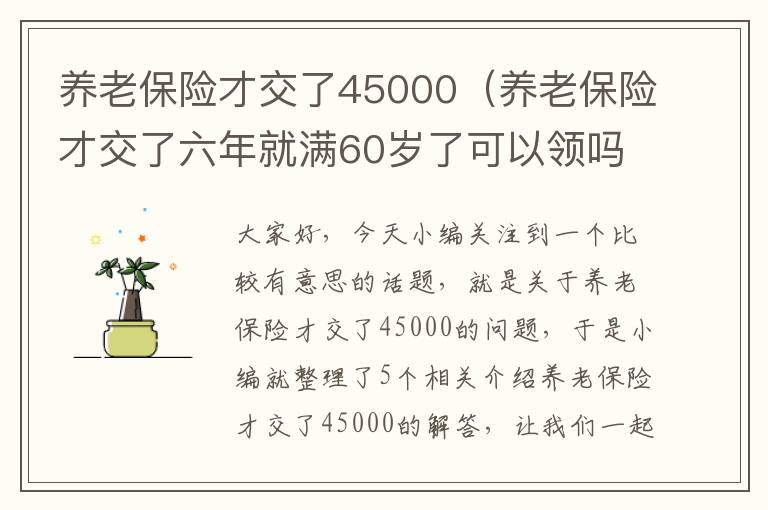 养老保险才交了45000（养老保险才交了六年就满60岁了可以领吗

大家好，今天小编关注到一个比较有意思的话题，就是关于养老保险才交了45000的问题，于是小编就整理了5个相关介绍养老保险才交了45000的解答，让我们一起